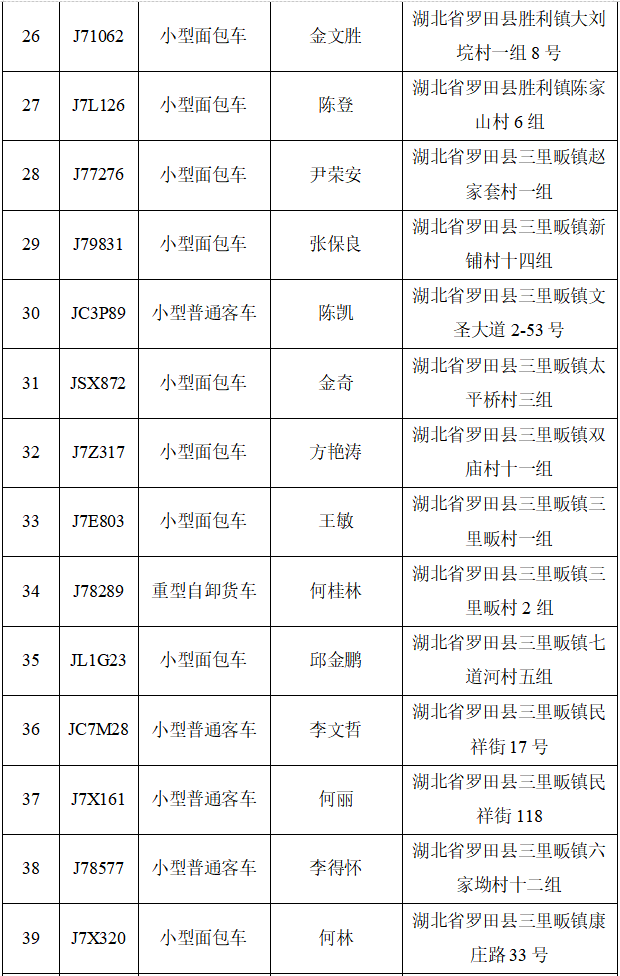 | 26 | J71062 | 小型面包车 | 金文胜 | 湖北省罗田县胜利镇大刘垸村一组 8 号 |
|---|---|---|---|---|
| 27 | J7L126 | 小型面包车 | 陈登 | 湖北省罗田县胜利镇陈家山村 6 组 |
| 28 | J77276 | 小型面包车 | 尹荣安 | 湖北省罗田县三里畈镇赵家套村一组 |
| 29 | J79831 | 小型面包车 | 张保良 | 湖北省罗田县三里畈镇新铺村十四组 |
| 30 | JC3P89 | 小型普通客车 | 陈凯 | 湖北省罗田县三里畈镇文圣大道 2-53 号 |
| 31 | JSX872 | 小型面包车 | 金奇 | 湖北省罗田县三里畈镇太平桥村三组 |
| 32 | J7Z317 | 小型面包车 | 方艳涛 | 湖北省罗田县三里畈镇双庙村十一组 |
| 33 | J7E803 | 小型面包车 | 王敏 | 湖北省罗田县三里畈镇三里畈村一组 |
| 34 | J78289 | 重型自卸货车 | 何桂林 | 湖北省罗田县三里畈镇三里畈村 2 组 |
| 35 | JL1G23 | 小型面包车 | 邱金鹏 | 湖北省罗田县三里畈镇七道河村五组 |
| 36 | JC7M28 | 小型普通客车 | 李文哲 | 湖北省罗田县三里畈镇民祥街 17 号 |
| 37 | J7X161 | 小型普通客车 | 何丽 | 湖北省罗田县三里畈镇民祥街 118 |
| 38 | J78577 | 小型普通客车 | 李得怀 | 湖北省罗田县三里畈镇六家坳村十二组 |
| 39 | J7X320 | 小型面包车 | 何林 | 湖北省罗田县三里畈镇康庄路 33 号 |